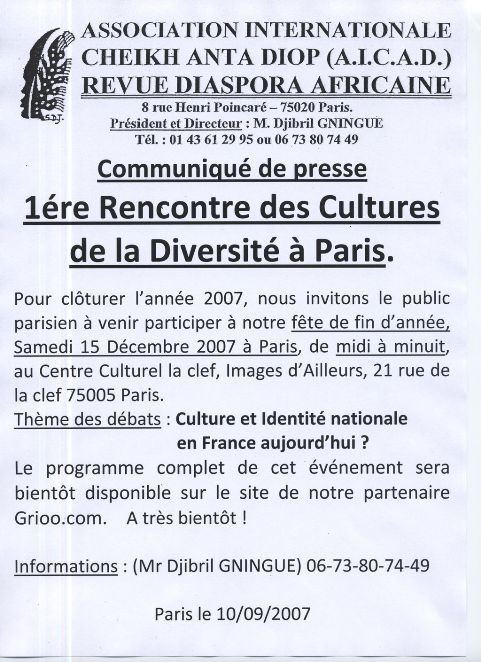 S.D.J.

ASSOCIATION INTERNATIONALE
CHEIKH ANTA DIOP (A.I.C.A.D.)
REVUE DIASPORA AFRICAINE
8 rue Henri Poincaré – 75020 Paris.
Président et Directeur : M. Djibril GNINGUE
Tél. : 01 43 61 29 95 ou 06 73 80 74 49

Communiqué de presse

1ére Rencontre des Cultures de la Diversité à Paris.

Pour clôturer l'année 2007, nous invitons le public parisien à venir participer à notre fête de fin d'année, Samedi 15 Décembre 2007 à Paris, de midi à minuit, au Centre Culturel la clef, Images d'Ailleurs, 21 rue de la clef 75005 Paris.
Thème des débats : Culture et Identité nationale en France aujourd'hui ?
Le programme complet de cet événement sera bientôt disponible sur le site de notre partenaire Grioo.com. A très bientôt !

Informations : (Mr Djibril GNINGUE) 06-73-80-74-49

Paris le 10/09/2007